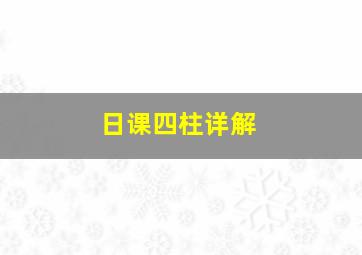 日课四柱详解